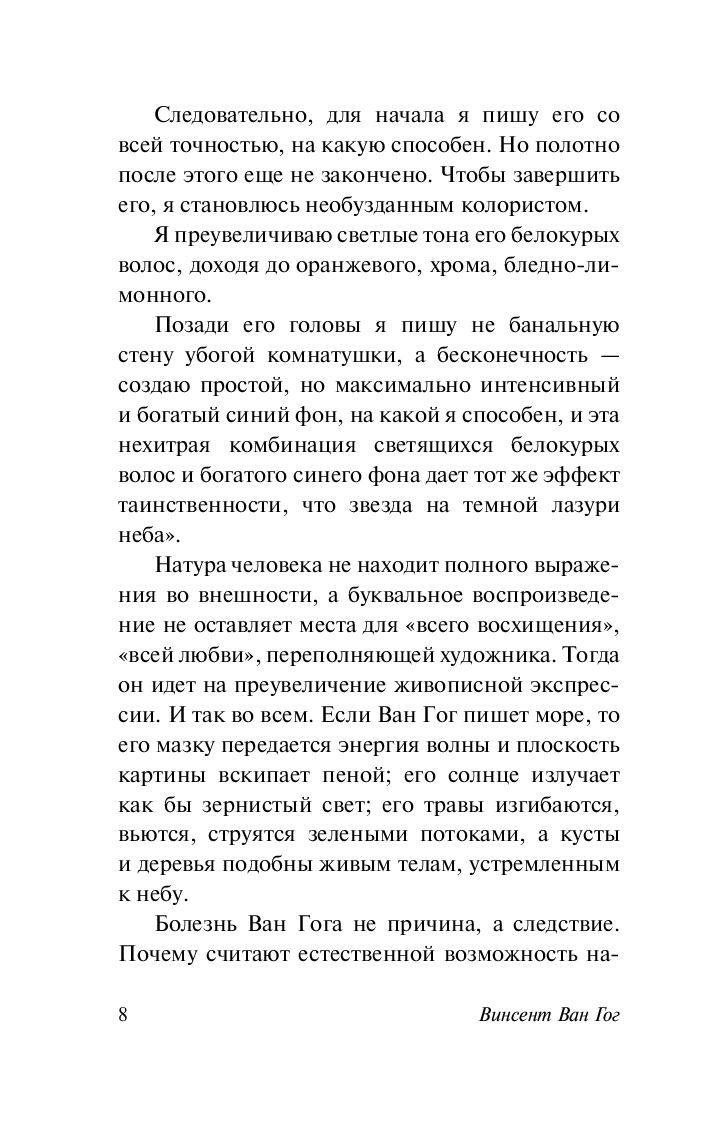 Следовательно, для начала я пишу его со всей точностью, на какую способен. Но полотно после этого еще не закончено. Чтобы завершить его, я становлюсь необузданным колористом.

Я преувеличиваю светлые тона его белокурых волос, доходя до оранжевого, хрома, бледно-лимонного.

Позади его головы я пишу не банальную стену убогой комнатушки, а бесконечность — создаю простой, но максимально интенсивный и богатый синий фон, на какой я способен, и эта нехитрая комбинация светящихся белокурых волос и богатого синего фона дает тот же эффект таинственности, что звезда на темной лазури неба».

Натура человека не находит полного выражения во внешности, а буквальное воспроизведение не оставляет места для «всего восхищения», «всей любви», переполняющей художника. Тогда он идет на преувеличение живописной экспрессии. И так во всем. Если Ван Гог пишет море, то его мазку передается энергия волны и плоскость картины вскипает пеной; его солнце излучает как бы зернистый свет; его травы изгибаются, вьются, струятся зелеными потоками, а кусты и деревья подобны живым телам, устремленным к небу.

Болезнь Ван Гога не причина, а следствие. Почему считают естественной возможность на-

8 Винсент Ван Гог